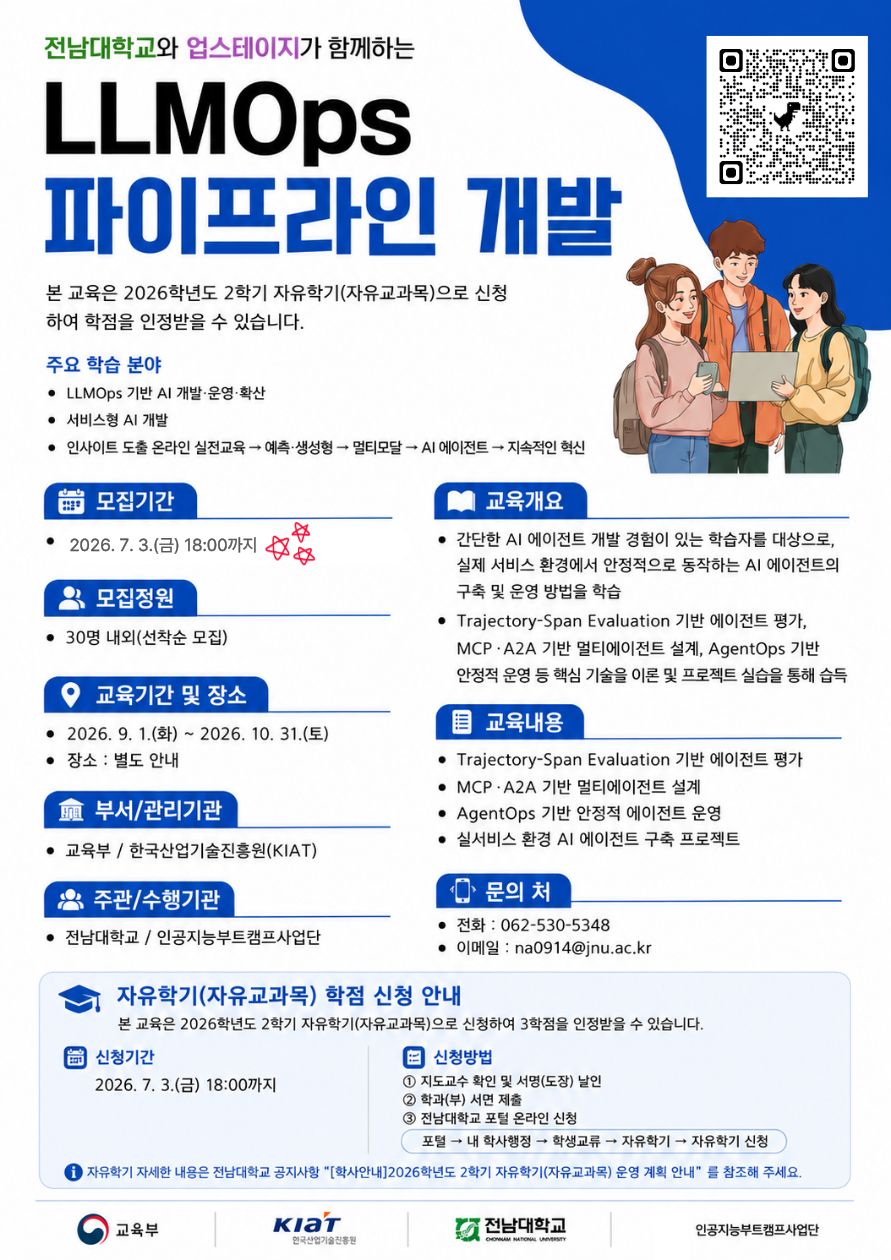 전남대학교와 업스테이지가 함께하는

LLMOps

파이프라인 개발

본 교육은 2026학년도 2학기 자유학기(자유교과목)으로 신청하여 학점을 인정받을 수 있습니다.

주요 학습 분야

• LLMOps 기반 AI 개발·운영·확산
• 서비스형 AI 개발
• 인사이트 도출 온라인 실전교육 → 예측·생성형 → 멀티모달 → AI 에이전트 → 지속적인 혁신

모집기간

• 2026. 7. 3.(금) 18:00까지

모집정원

• 30명 내외(선착순 모집)

교육기간 및 장소

• 2026. 9. 1.(화) ~ 2026. 10. 31.(토)
• 장소 : 별도 안내

부서/관리기관

• 교육부 / 한국산업기술진흥원(KIAT)

주관/수행기관

• 전남대학교 / 인공지능부트캠프사업단

교육개요

• 간단한 AI 에이전트 개발 경험이 있는 학습자를 대상으로, 실제 서비스 환경에서 안정적으로 동작하는 AI 에이전트의 구축 및 운영 방법을 학습
• Trajectory-Span Evaluation 기반 에이전트 평가, MCP · A2A 기반 멀티에이전트 설계, AgentOps 기반 안정적 운영 등 핵심 기술을 이론 및 프로젝트 실습을 통해 습득

교육내용

• Trajectory-Span Evaluation 기반 에이전트 평가
• MCP · A2A 기반 멀티에이전트 설계
• AgentOps 기반 안정적 에이전트 운영
• 실서비스 환경 AI 에이전트 구축 프로젝트

문의 처

• 전화 : 062-530-5348
• 이메일 : na0914@jnu.ac.kr

자유학기(자유교과목) 학점 신청 안내

본 교육은 2026학년도 2학기 자유학기(자유교과목)으로 신청하여 3학점을 인정받을 수 있습니다.

신청기간

2026. 7. 3.(금) 18:00까지

신청방법

① 지도교수 확인 및 서명(도장) 날인
② 학과(부) 서면 제출
③ 전남대학교 포털 온라인 신청

포털 → 내 학사행정 → 학생교류 → 자유학기 → 자유학기 신청

자유학기 자세한 내용은 전남대학교 공지사항 "[학사안내]2026학년도 2학기 자유학기(자유교과목) 운영 계획 안내" 를 참조해 주세요.

교육부

KIAT
한국산업기술진흥원

전남대학교
CHONNAM NATIONAL UNIVERSITY

인공지능부트캠프사업단